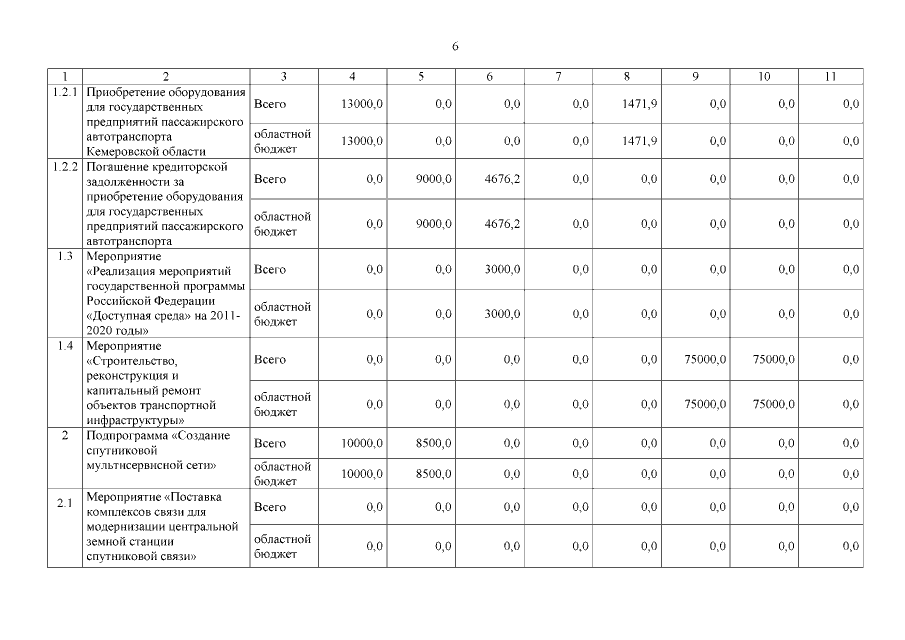 6

| 1 | 2 | 3 | 4 | 5 | 6 | 7 | 8 | 9 | 10 | 11 |
|---|---|---|---|---|---|---|---|---|---|---|
| 1.2.1 | Приобретение оборудования для государственных предприятий пассажирского автотранспорта Кемеровской области | Всего | 13000,0 | 0,0 | 0,0 | 0,0 | 1471,9 | 0,0 | 0,0 | 0,0 |
| | | областной бюджет | 13000,0 | 0,0 | 0,0 | 0,0 | 1471,9 | 0,0 | 0,0 | 0,0 |
| 1.2.2 | Погашение кредиторской задолженности за приобретение оборудования для государственных предприятий пассажирского автотранспорта | Всего | 0,0 | 9000,0 | 4676,2 | 0,0 | 0,0 | 0,0 | 0,0 | 0,0 |
| | | областной бюджет | 0,0 | 9000,0 | 4676,2 | 0,0 | 0,0 | 0,0 | 0,0 | 0,0 |
| 1.3 | Мероприятие «Реализация мероприятий государственной программы Российской Федерации «Доступная среда» на 2011-2020 годы» | Всего | 0,0 | 0,0 | 3000,0 | 0,0 | 0,0 | 0,0 | 0,0 | 0,0 |
| | | областной бюджет | 0,0 | 0,0 | 3000,0 | 0,0 | 0,0 | 0,0 | 0,0 | 0,0 |
| 1.4 | Мероприятие «Строительство, реконструкция и капитальный ремонт объектов транспортной инфраструктуры» | Всего | 0,0 | 0,0 | 0,0 | 0,0 | 0,0 | 75000,0 | 75000,0 | 0,0 |
| | | областной бюджет | 0,0 | 0,0 | 0,0 | 0,0 | 0,0 | 75000,0 | 75000,0 | 0,0 |
| 2 | Подпрограмма «Создание спутниковой мультисервисной сети» | Всего | 10000,0 | 8500,0 | 0,0 | 0,0 | 0,0 | 0,0 | 0,0 | 0,0 |
| | | областной бюджет | 10000,0 | 8500,0 | 0,0 | 0,0 | 0,0 | 0,0 | 0,0 | 0,0 |
| 2.1 | Мероприятие «Поставка комплексов связи для модернизации центральной земной станции спутниковой связи» | Всего | 0,0 | 0,0 | 0,0 | 0,0 | 0,0 | 0,0 | 0,0 | 0,0 |
| | | областной бюджет | 0,0 | 0,0 | 0,0 | 0,0 | 0,0 | 0,0 | 0,0 | 0,0 |